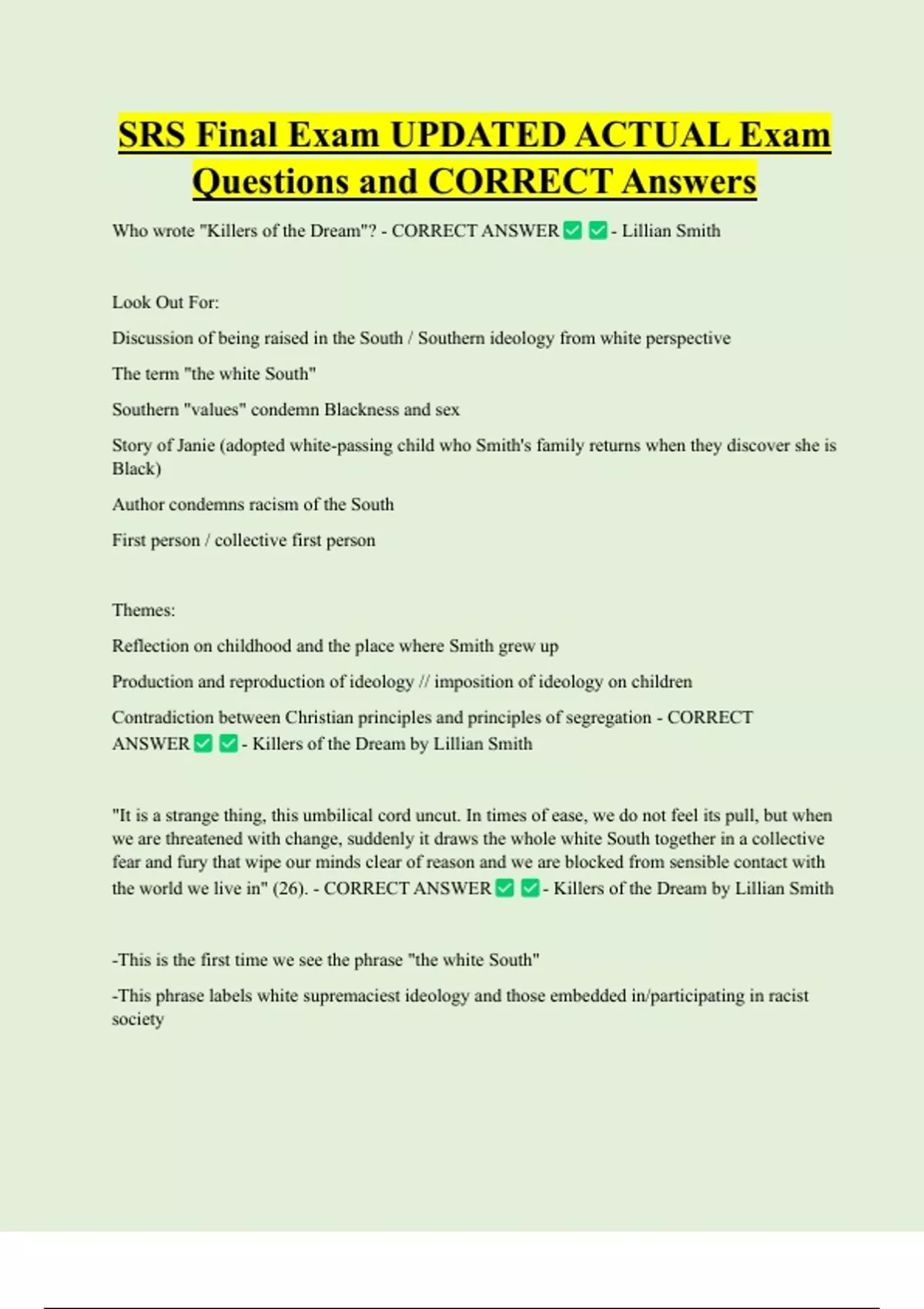 SRS Final Exam UPDATED ACTUAL Exam Questions and CORRECT Answers

Who wrote "Killers of the Dream"? - CORRECT ANSWER ✅ ✅ - Lillian Smith

Look Out For:

Discussion of being raised in the South / Southern ideology from white perspective

The term "the white South"

Southern "values" condemn Blackness and sex

Story of Janie (adopted white-passing child who Smith's family returns when they discover she is Black)

Author condemns racism of the South

First person / collective first person

Themes:

Reflection on childhood and the place where Smith grew up

Production and reproduction of ideology // imposition of ideology on children

Contradiction between Christian principles and principles of segregation - CORRECT ANSWER ✅ ✅ - Killers of the Dream by Lillian Smith

"It is a strange thing, this umbilical cord uncut. In times of ease, we do not feel its pull, but when we are threatened with change, suddenly it draws the whole white South together in a collective fear and fury that wipe our minds clear of reason and we are blocked from sensible contact with the world we live in" (26). - CORRECT ANSWER ✅ ✅ - Killers of the Dream by Lillian Smith

-This is the first time we see the phrase "the white South"

-This phrase labels white supremaciest ideology and those embedded in/participating in racist society